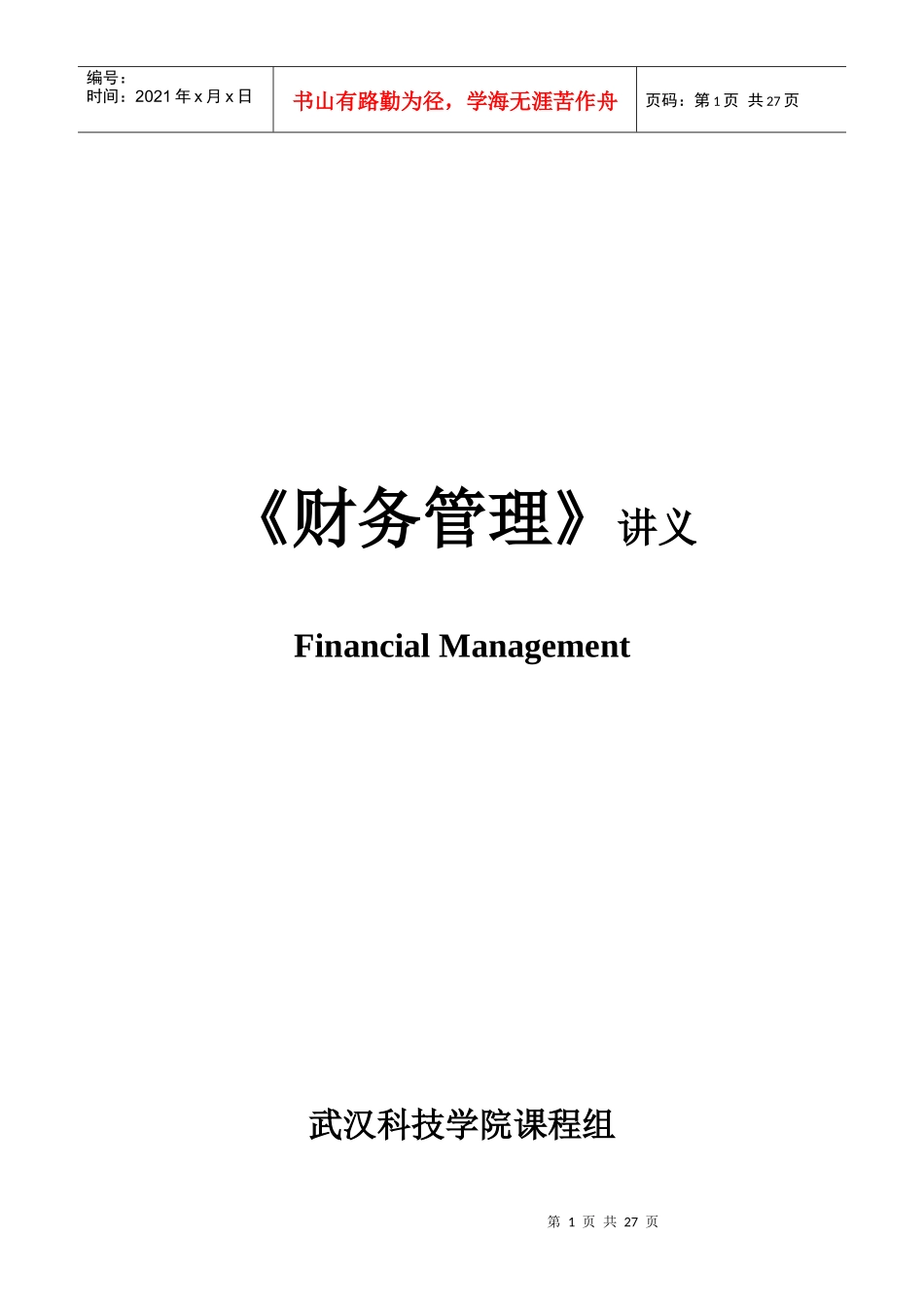 编号：
时间：2021 年 x 月 x 日

书山有路勤为径，学海无涯苦作舟

页码：第 1 页 共 27 页

《财务管理》讲义

Financial Management

武汉科技学院课程组

第 1 页 共 27 页